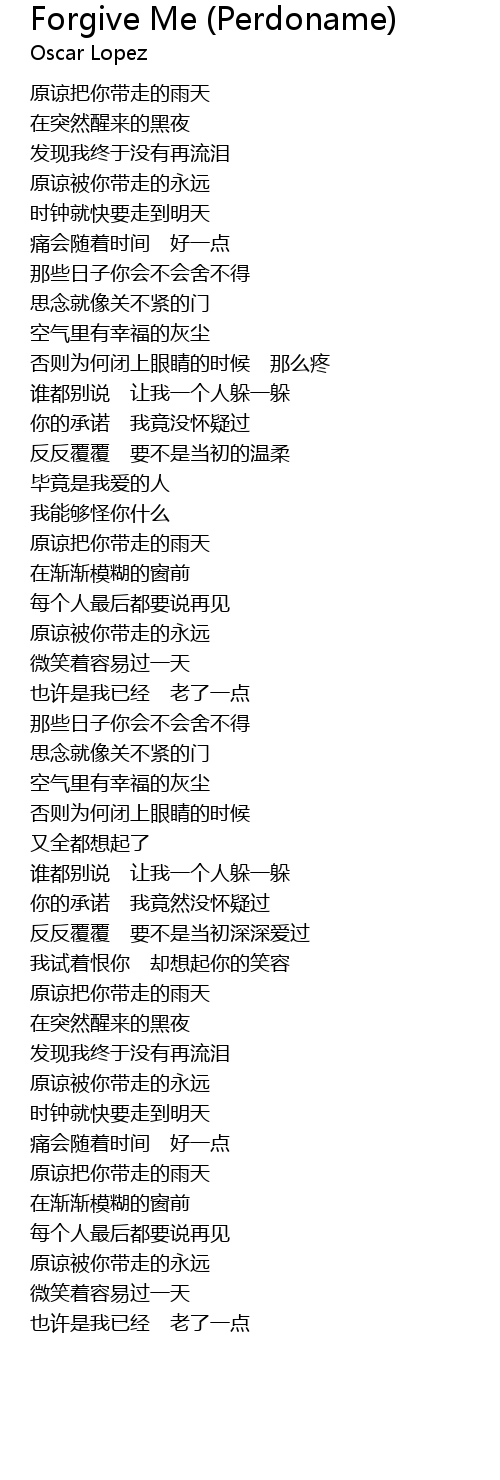 Forgive Me (Perdoname)
Oscar Lopez

原谅把你带走的雨天
在突然醒来的黑夜
发现我终于没有再流泪
原谅被你带走的永远
时钟就快要走到明天
痛会随着时间　好一点
那些日子你会不会舍不得
思念就像关不紧的门
空气里有幸福的灰尘
否则为何闭上眼睛的时候　那么疼
谁都别说　让我一个人躲一躲
你的承诺　我竟没怀疑过
反反覆覆　要不是当初的温柔
毕竟是我爱的人
我能够怪你什么
原谅把你带走的雨天
在渐渐模糊的窗前
每个人最后都要说再见
原谅被你带走的永远
微笑着容易过一天
也许是我已经　老了一点
那些日子你会不会舍不得
思念就像关不紧的门
空气里有幸福的灰尘
否则为何闭上眼睛的时候
又全都想起了
谁都别说　让我一个人躲一躲
你的承诺　我竟然没怀疑过
反反覆覆　要不是当初深深爱过
我试着恨你　却想起你的笑容
原谅把你带走的雨天
在突然醒来的黑夜
发现我终于没有再流泪
原谅被你带走的永远
时钟就快要走到明天
痛会随着时间　好一点
原谅把你带走的雨天
在渐渐模糊的窗前
每个人最后都要说再见
原谅被你带走的永远
微笑着容易过一天
也许是我已经　老了一点